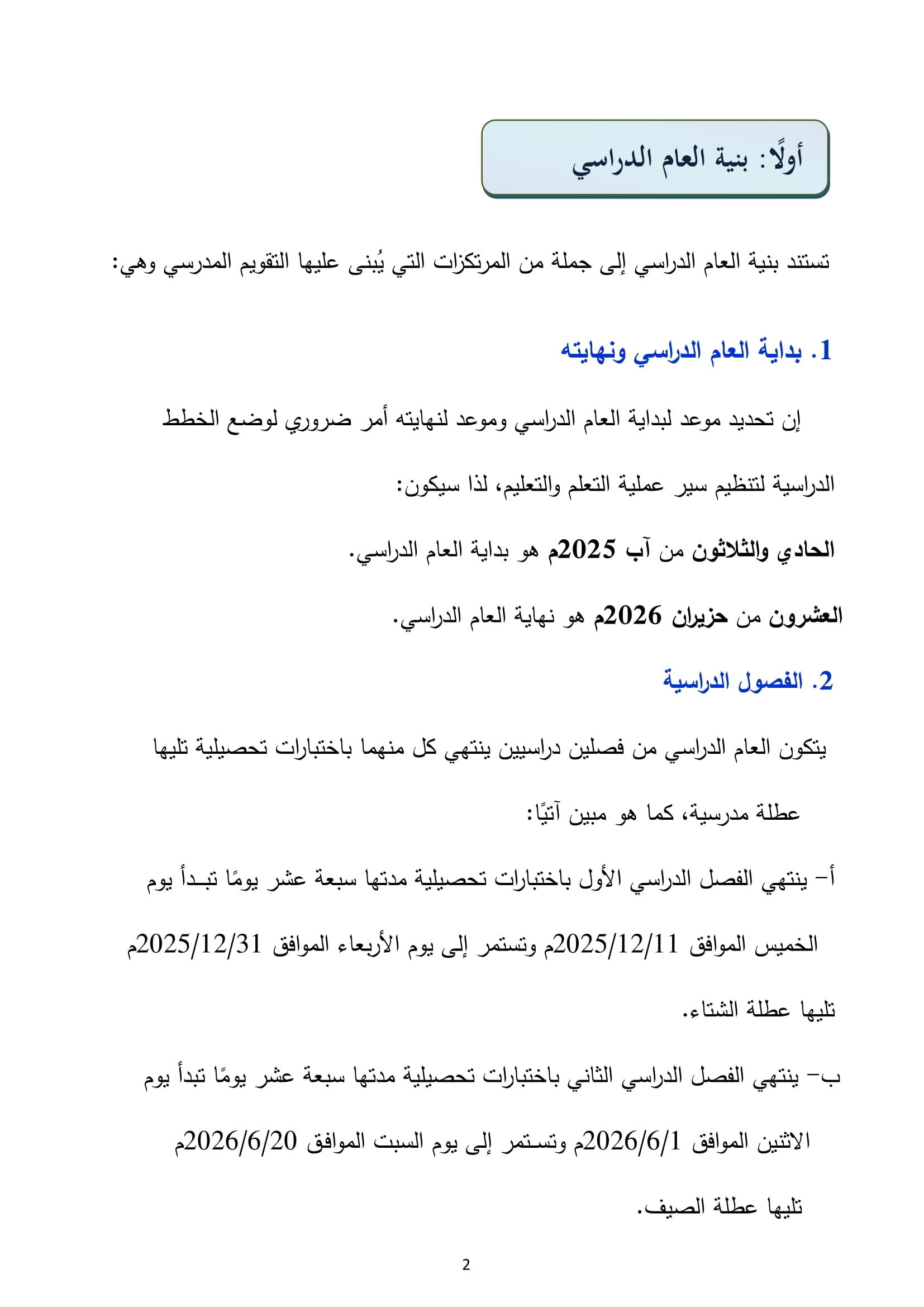 أولًا: بنية العام الدراسي

تستند بنية العام الدراسي إلى جملة من المرتكزات التي يُبنى عليها التقويم المدرسي وهي:

1. بداية العام الدراسي ونهايته

إن تحديد موعد لبداية العام الدراسي وموعد لنهايته أمر ضروري لوضع الخطط الدراسية لتنظيم سير عملية التعلم والتعليم، لذا سيكون:

الحادي والثلاثون من آب 2025م هو بداية العام الدراسي.

العشرون من حزيران 2026م هو نهاية العام الدراسي.

2. الفصول الدراسية

يتكون العام الدراسي من فصلين دراسيين ينتهي كل منهما باختبارات تحصيلية تليها عطلة مدرسية، كما هو مبين آتيًا:

أ- ينتهي الفصل الدراسي الأول باختبارات تحصيلية مدتها سبعة عشر يومًا تبدأ يوم الخميس الموافق 2025/12/11م وتستمر إلى يوم الأربعاء الموافق 2025/12/31م تليها عطلة الشتاء.

ب- ينتهي الفصل الدراسي الثاني باختبارات تحصيلية مدتها سبعة عشر يومًا تبدأ يوم الاثنين الموافق 2026/6/1م وتستمر إلى يوم السبت الموافق 2026/6/20م تليها عطلة الصيف.

2